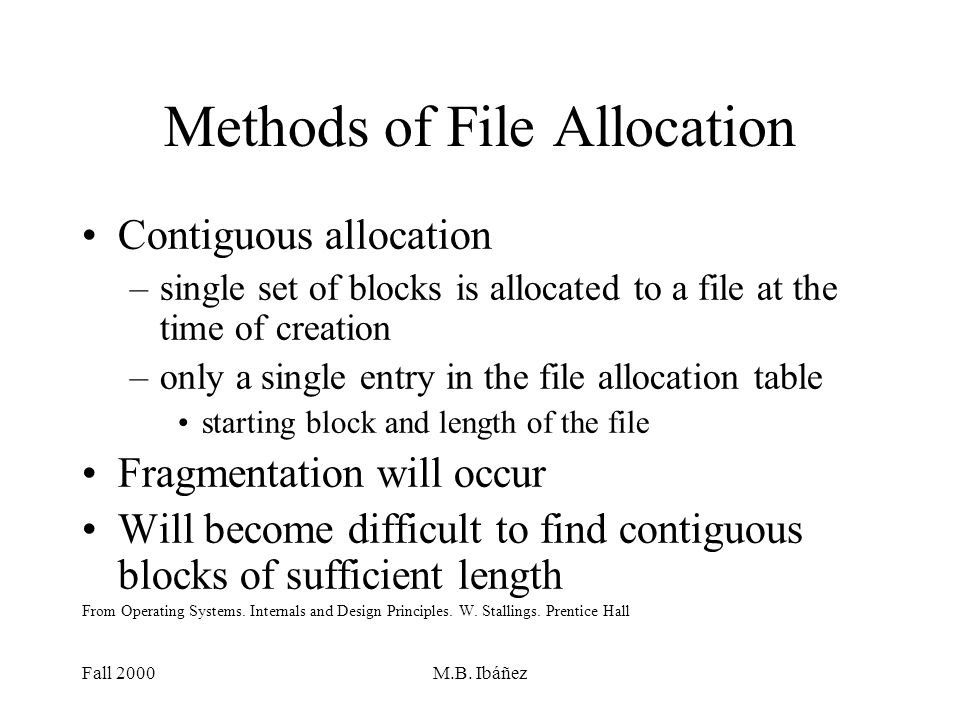 Methods of File Allocation

• Contiguous allocation
– single set of blocks is allocated to a file at the time of creation
– only a single entry in the file allocation table
• starting block and length of the file
• Fragmentation will occur
• Will become difficult to find contiguous blocks of sufficient length

From Operating Systems. Internals and Design Principles. W. Stallings. Prentice Hall

Fall 2000

M.B. Ibáñez